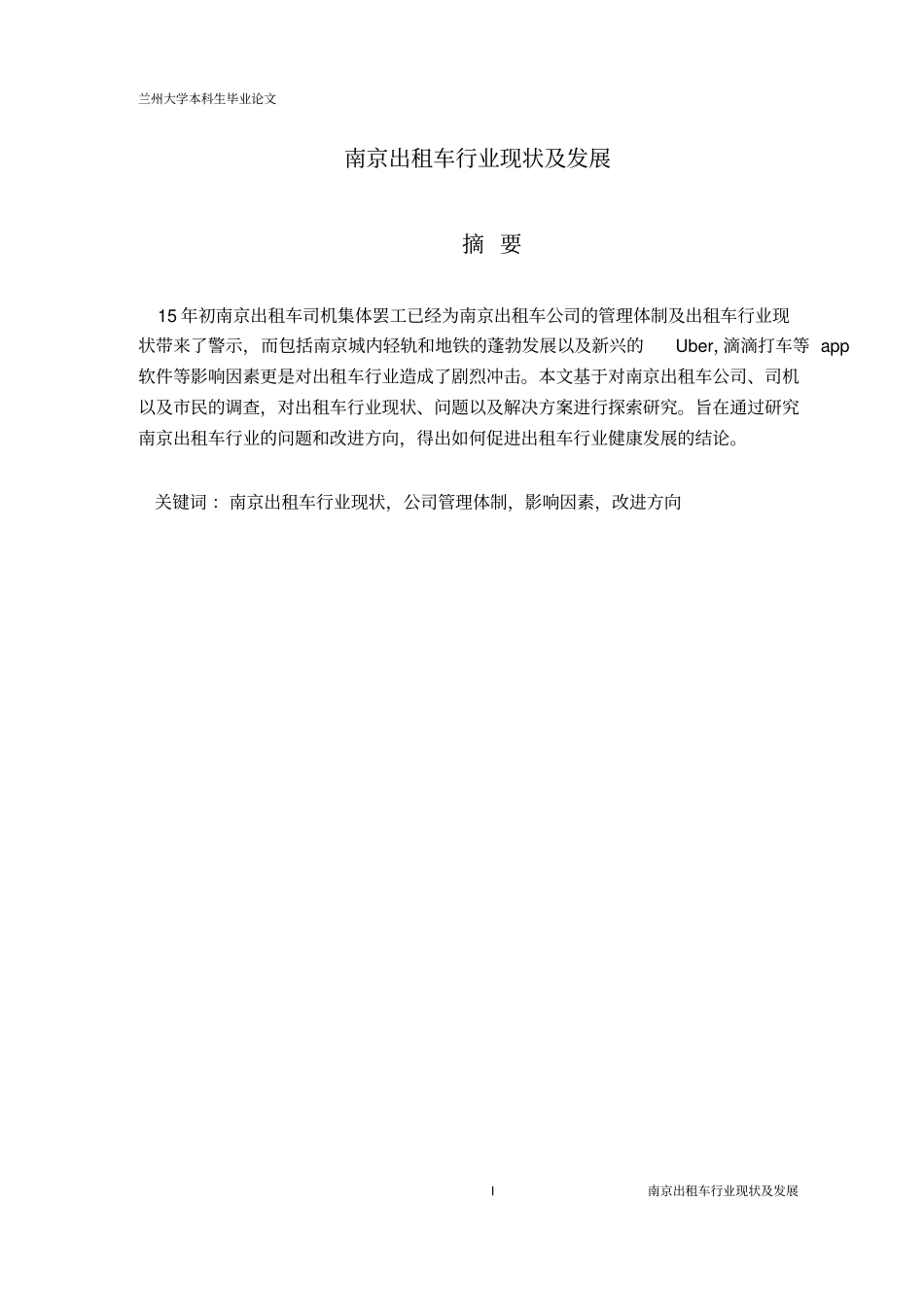 兰州大学本科生毕业论文

南京出租车行业现状及发展

摘 要

15 年初南京出租车司机集体罢工已经为南京出租车公司的管理体制及出租车行业现状带来了警示，而包括南京城内轻轨和地铁的蓬勃发展以及新兴的 Uber, 滴滴打车等 app 软件等影响因素更是对出租车行业造成了剧烈冲击。本文基于对南京出租车公司、司机以及市民的调查，对出租车行业现状、问题以及解决方案进行探索研究。旨在通过研究南京出租车行业的问题和改进方向，得出如何促进出租车行业健康发展的结论。

关键词： 南京出租车行业现状，公司管理体制，影响因素，改进方向

I

南京出租车行业现状及发展